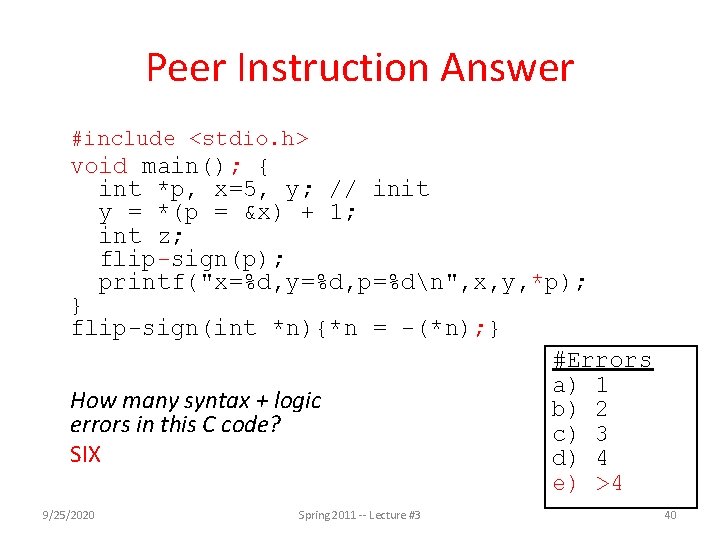 Peer Instruction Answer

#include <stdio.h>
void main(); {
  int *p, x=5, y; // init
  y = *(p = &x) + 1;
  int z;
  flip-sign(p);
  printf("x=%d,y=%d,p=%d\n",x,y,*p);
}
flip-sign(int *n){*n = -(*n);}

How many syntax + logic errors in this C code?
SIX

#Errors
a) 1
b) 2
c) 3
d) 4
e) >4

9/25/2020
Spring 2011 -- Lecture #3
40